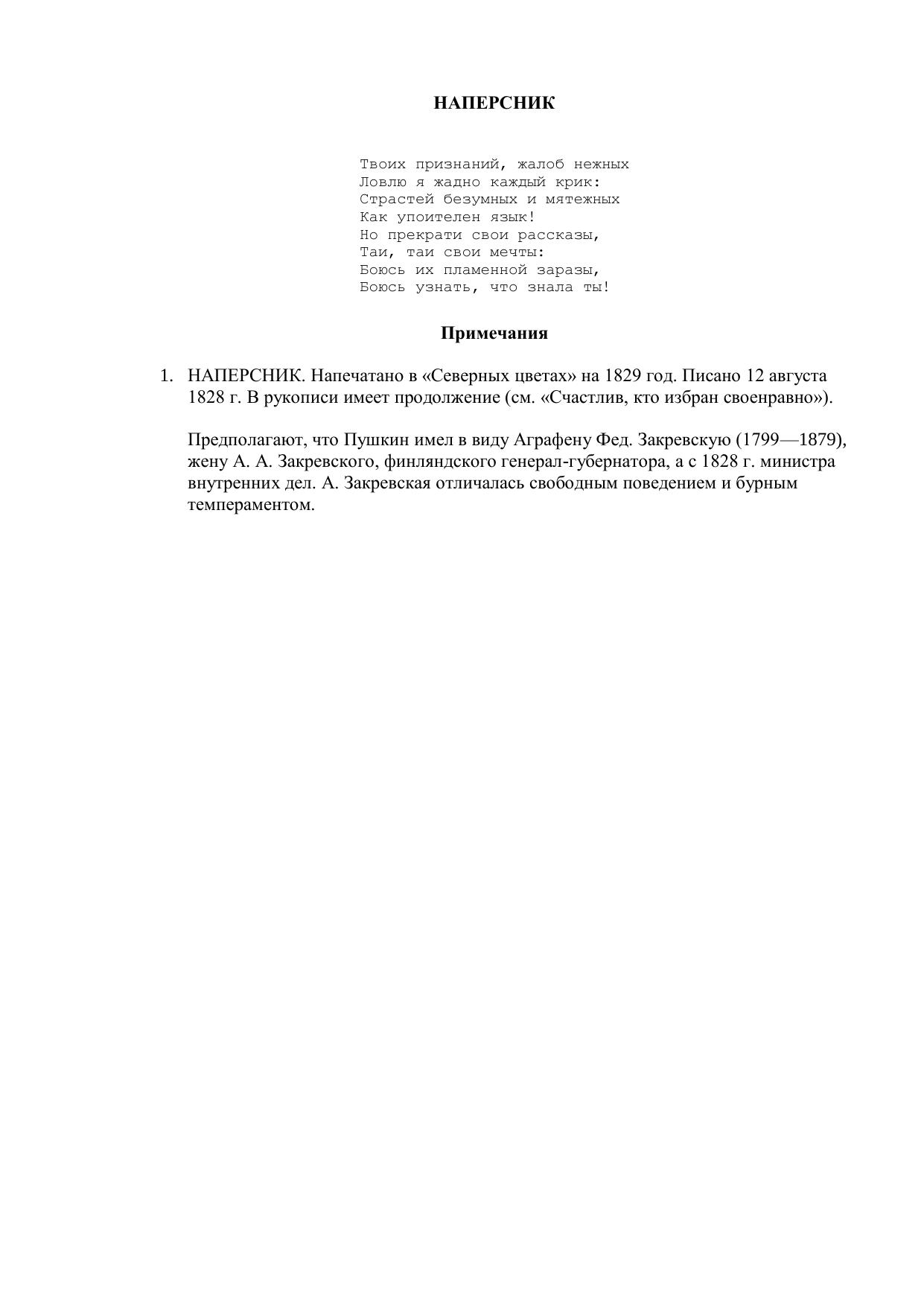 НАПЕРСНИК

Твоих признаний, жалоб нежных
Ловлю я жадно каждый крик:
Страстей безумных и мятежных
Как упоителен язык!
Но прекрати свои рассказы,
Таи, таи свои мечты:
Боюсь их пламенной заразы,
Боюсь узнать, что знала ты!

Примечания

1. НАПЕРСНИК. Напечатано в «Северных цветах» на 1829 год. Писано 12 августа 1828 г. В рукописи имеет продолжение (см. «Счастлив, кто избран своенравно»).

Предполагают, что Пушкин имел в виду Аграфену Фед. Закревскую (1799—1879), жену А. А. Закревского, финляндского генерал-губернатора, а с 1828 г. министра внутренних дел. А. Закревская отличалась свободным поведением и бурным темпераментом.